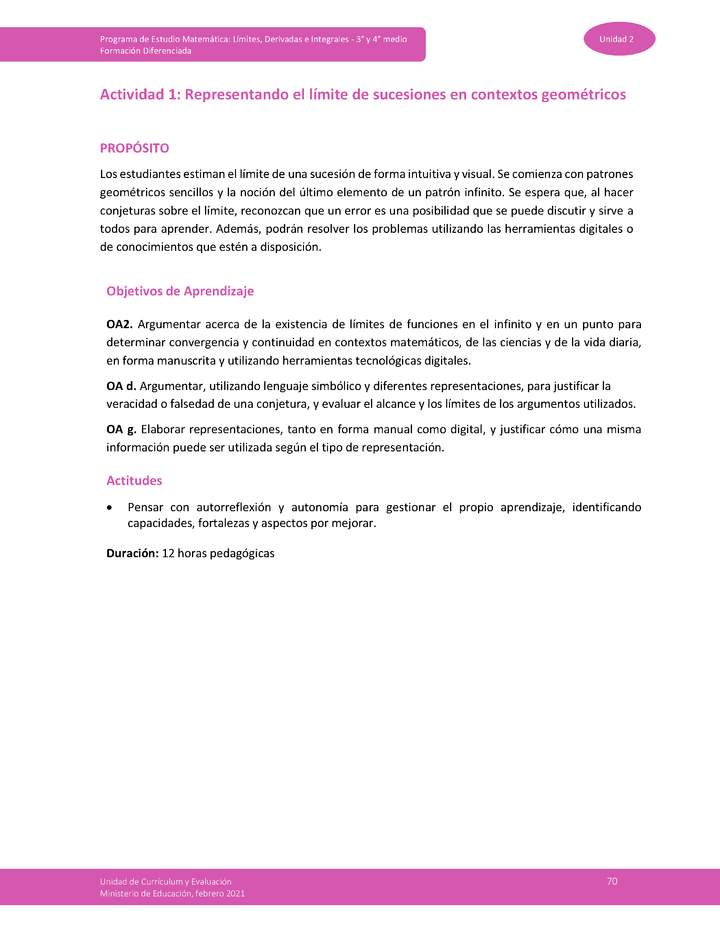 Programa de Estudio Matemática: Límites, Derivadas e Integrales - 3° y 4° medio
Formación Diferenciada

Unidad 2

Actividad 1: Representando el límite de sucesiones en contextos geométricos

PROPÓSITO

Los estudiantes estiman el límite de una sucesión de forma intuitiva y visual. Se comienza con patrones geométricos sencillos y la noción del último elemento de un patrón infinito. Se espera que, al hacer conjeturas sobre el límite, reconozcan que un error es una posibilidad que se puede discutir y sirve a todos para aprender. Además, podrán resolver los problemas utilizando las herramientas digitales o de conocimientos que estén a disposición.

Objetivos de Aprendizaje

OA2. Argumentar acerca de la existencia de límites de funciones en el infinito y en un punto para determinar convergencia y continuidad en contextos matemáticos, de las ciencias y de la vida diaria, en forma manuscrita y utilizando herramientas tecnológicas digitales.

OA d. Argumentar, utilizando lenguaje simbólico y diferentes representaciones, para justificar la veracidad o falsedad de una conjetura, y evaluar el alcance y los límites de los argumentos utilizados.

OA g. Elaborar representaciones, tanto en forma manual como digital, y justificar cómo una misma información puede ser utilizada según el tipo de representación.

Actitudes

• Pensar con autorreflexión y autonomía para gestionar el propio aprendizaje, identificando capacidades, fortalezas y aspectos por mejorar.

Duración: 12 horas pedagógicas

Unidad de Currículum y Evaluación
Ministerio de Educación, febrero 2021

70